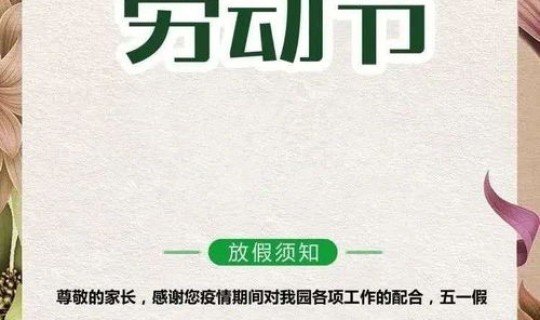 劳动节

放假须知

尊敬的家长，感谢您疫情期间对我园各项工作的配合，五一假